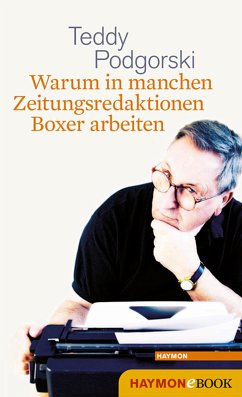 Teddy
Podgorski
Warum in manchen Zeitungsredaktionen Boxer arbeiten

HAYMON

HAYMONeBOOK